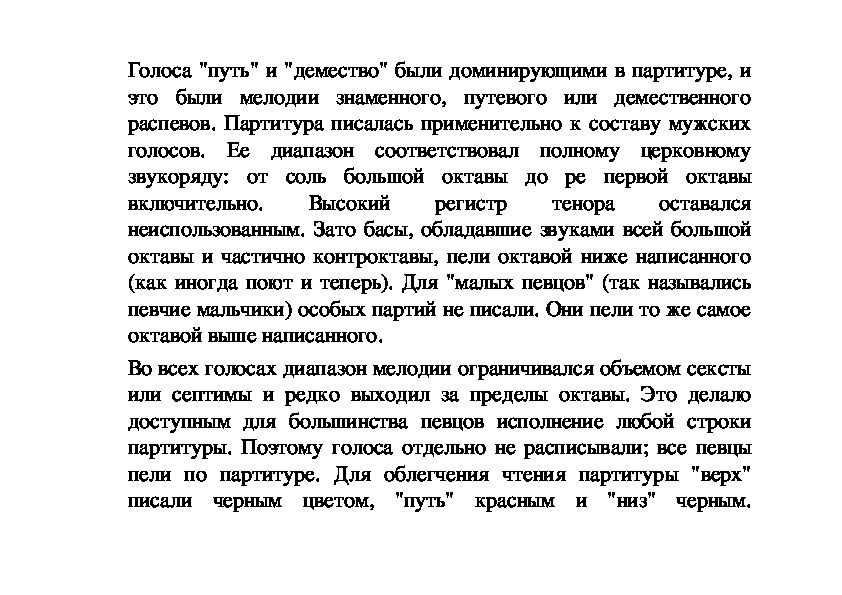 Голоса "путь" и "демество" были доминирующими в партитуре, и это были мелодии знаменного, путевого или демественного распевов. Партитура писалась применительно к составу мужских голосов. Ее диапазон соответствовал полному церковному звукоряду: от соль большой октавы до ре первой октавы включительно. Высокий регистр тенора оставался неиспользованным. Зато басы, обладавшие звуками всей большой октавы и частично контроктавы, пели октавой ниже написанного (как иногда поют и теперь). Для "малых певцов" (так назывались певчие мальчики) особых партий не писали. Они пели то же самое октавой выше написанного.

Во всех голосах диапазон мелодии ограничивался объемом сексты или септимы и редко выходил за пределы октавы. Это делало доступным для большинства певцов исполнение любой строки партитуры. Поэтому голоса отдельно не расписывали; все певцы пели по партитуре. Для облегчения чтения партитуры "верх" писали черным цветом, "путь" красным и "низ" черным.